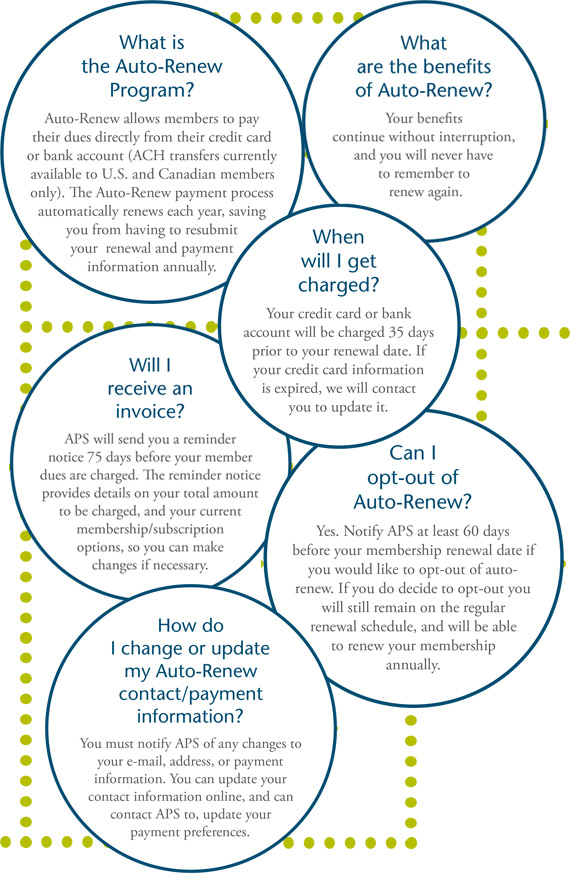 What is the Auto-Renew Program?

Auto-Renew allows members to pay their dues directly from their credit card or bank account (ACH transfers currently available to U.S. and Canadian members only). The Auto-Renew payment process automatically renews each year, saving you from having to resubmit your renewal and payment information annually.

What are the benefits of Auto-Renew?

Your benefits continue without interruption, and you will never have to remember to renew again.

When will I get charged?

Your credit card or bank account will be charged 35 days prior to your renewal date. If your credit card information is expired, we will contact you to update it.

Will I receive an invoice?

APS will send you a reminder notice 75 days before your member dues are charged. The reminder notice provides details on your total amount to be charged, and your current membership/subscription options, so you can make changes if necessary.

Can I opt-out of Auto-Renew?

Yes. Notify APS at least 60 days before your membership renewal date if you would like to opt-out of auto-renew. If you do decide to opt-out you will still remain on the regular renewal schedule, and will be able to renew your membership annually.

How do I change or update my Auto-Renew contact/payment information?

You must notify APS of any changes to your e-mail, address, or payment information. You can update your contact information online, and can contact APS to, update your payment preferences.